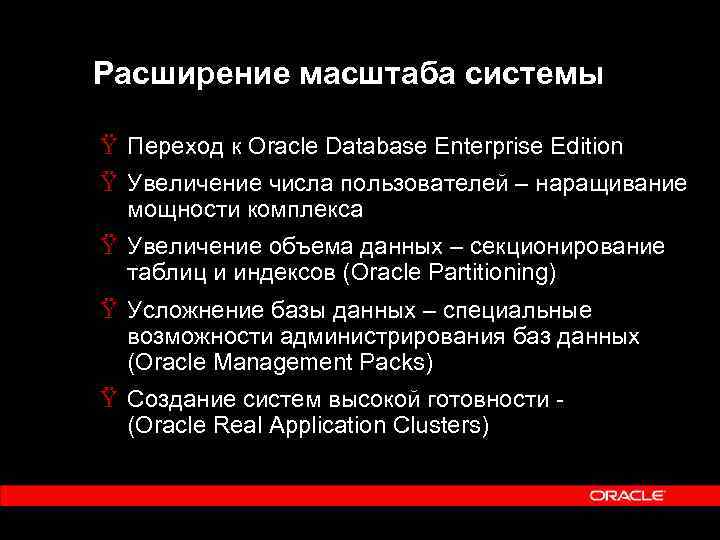 Расширение масштаба системы

Ÿ Переход к Oracle Database Enterprise Edition

Ÿ Увеличение числа пользователей – наращивание мощности комплекса

Ÿ Увеличение объема данных – секционирование таблиц и индексов (Oracle Partitioning)

Ÿ Усложнение базы данных – специальные возможности администрирования баз данных (Oracle Management Packs)

Ÿ Создание систем высокой готовности - (Oracle Real Application Clusters)

ORACLE